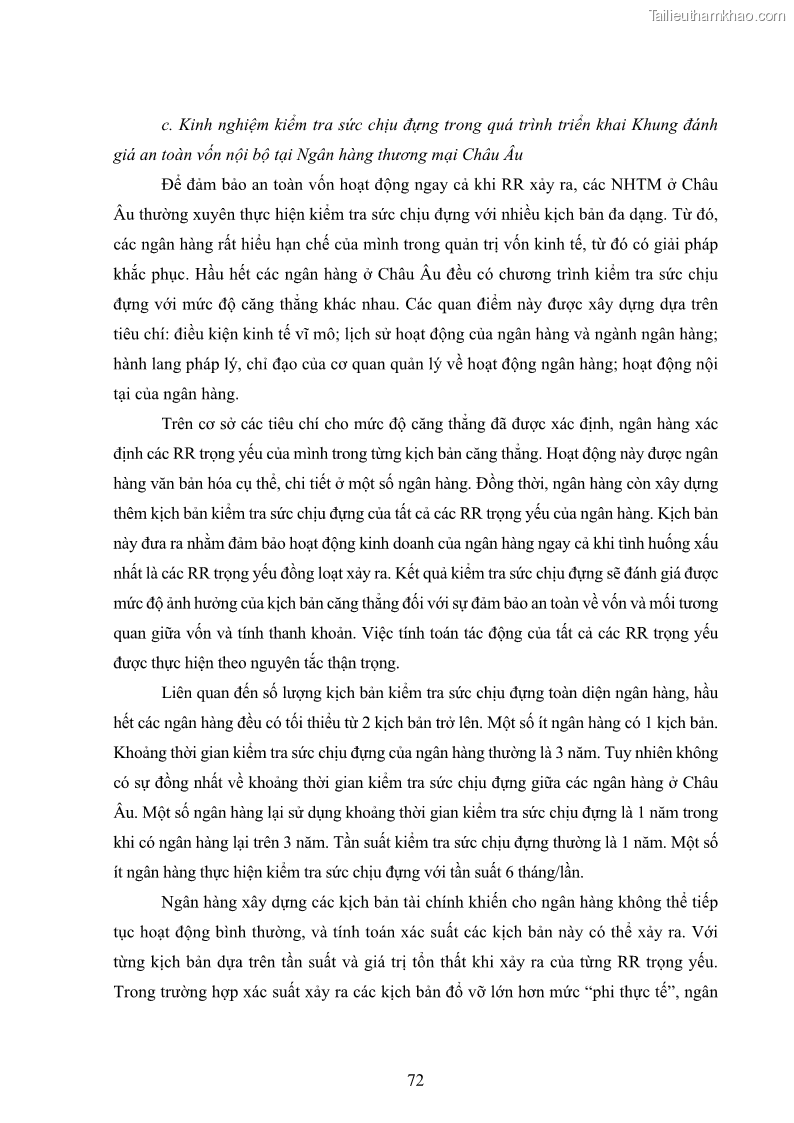 Tailieuthamkhao.com

c. Kinh nghiệm kiểm tra sức chịu đựng trong quá trình triển khai Khung đánh giá an toàn vốn nội bộ tại Ngân hàng thương mại Châu Âu

Để đảm bảo an toàn vốn hoạt động ngay cả khi RR xảy ra, các NHTM ở Châu Âu thường xuyên thực hiện kiểm tra sức chịu đựng với nhiều kịch bản đa dạng. Từ đó, các ngân hàng rất hiểu hạn chế của mình trong quản trị vốn kinh tế, từ đó có giải pháp khắc phục. Hầu hết các ngân hàng ở Châu Âu đều có chương trình kiểm tra sức chịu đựng với mức độ căng thẳng khác nhau. Các quan điểm này được xây dựng dựa trên tiêu chí: điều kiện kinh tế vĩ mô; lịch sử hoạt động của ngân hàng và ngành ngân hàng; hành lang pháp lý, chỉ đạo của cơ quan quản lý về hoạt động ngân hàng; hoạt động nội tại của ngân hàng.

Trên cơ sở các tiêu chí cho mức độ căng thẳng đã được xác định, ngân hàng xác định các RR trọng yếu của mình trong từng kịch bản căng thẳng. Hoạt động này được ngân hàng văn bản hóa cụ thể, chi tiết ở một số ngân hàng. Đồng thời, ngân hàng còn xây dựng thêm kịch bản kiểm tra sức chịu đựng của tất cả các RR trọng yếu của ngân hàng. Kịch bản này đưa ra nhằm đảm bảo hoạt động kinh doanh của ngân hàng ngay cả khi tình huống xấu nhất là các RR trọng yếu đồng loạt xảy ra. Kết quả kiểm tra sức chịu đựng sẽ đánh giá được mức độ ảnh hưởng của kịch bản căng thẳng đối với sự đảm bảo an toàn về vốn và mối tương quan giữa vốn và tính thanh khoản. Việc tính toán tác động của tất cả các RR trọng yếu được thực hiện theo nguyên tắc thận trọng.

Liên quan đến số lượng kịch bản kiểm tra sức chịu đựng toàn diện ngân hàng, hầu hết các ngân hàng đều có tối thiểu từ 2 kịch bản trở lên. Một số ít ngân hàng có 1 kịch bản. Khoảng thời gian kiểm tra sức chịu đựng của ngân hàng thường là 3 năm. Tuy nhiên không có sự đồng nhất về khoảng thời gian kiểm tra sức chịu đựng giữa các ngân hàng ở Châu Âu. Một số ngân hàng lại sử dụng khoảng thời gian kiểm tra sức chịu đựng là 1 năm trong khi có ngân hàng lại trên 3 năm. Tần suất kiểm tra sức chịu đựng thường là 1 năm. Một số ít ngân hàng thực hiện kiểm tra sức chịu đựng với tần suất 6 tháng/lần.

Ngân hàng xây dựng các kịch bản tài chính khiến cho ngân hàng không thể tiếp tục hoạt động bình thường, và tính toán xác suất các kịch bản này có thể xảy ra. Với từng kịch bản dựa trên tần suất và giá trị tổn thất khi xảy ra của từng RR trọng yếu. Trong trường hợp xác suất xảy ra các kịch bản đổ vỡ lớn hơn mức “phi thực tế”, ngân

72